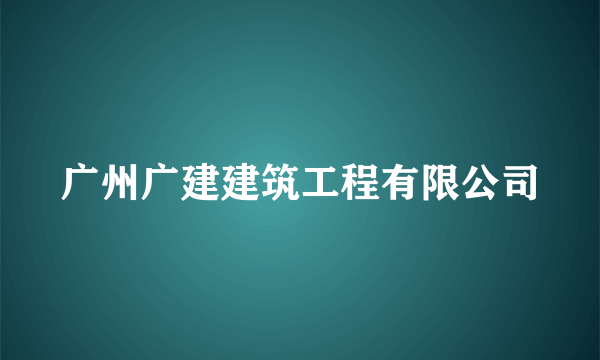 广州广建建筑工程有限公司